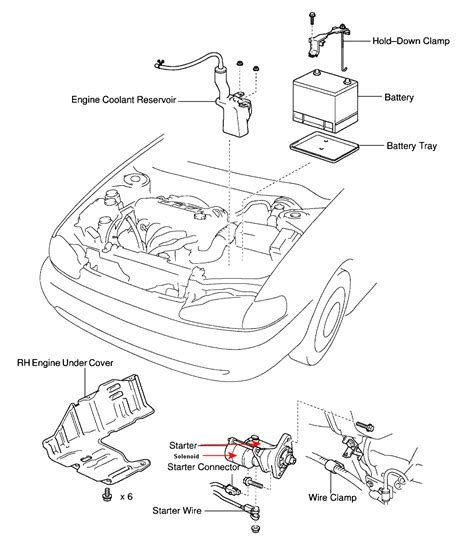 Hold–Down Clamp

Engine Coolant Reservoir

Battery

Battery Tray

RH Engine Under Cover

x 6

Starter

Solenoid

Starter Connector

Starter Wire

Wire Clamp